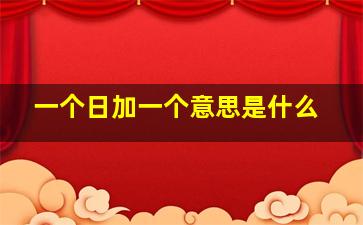 一个日加一个意思是什么